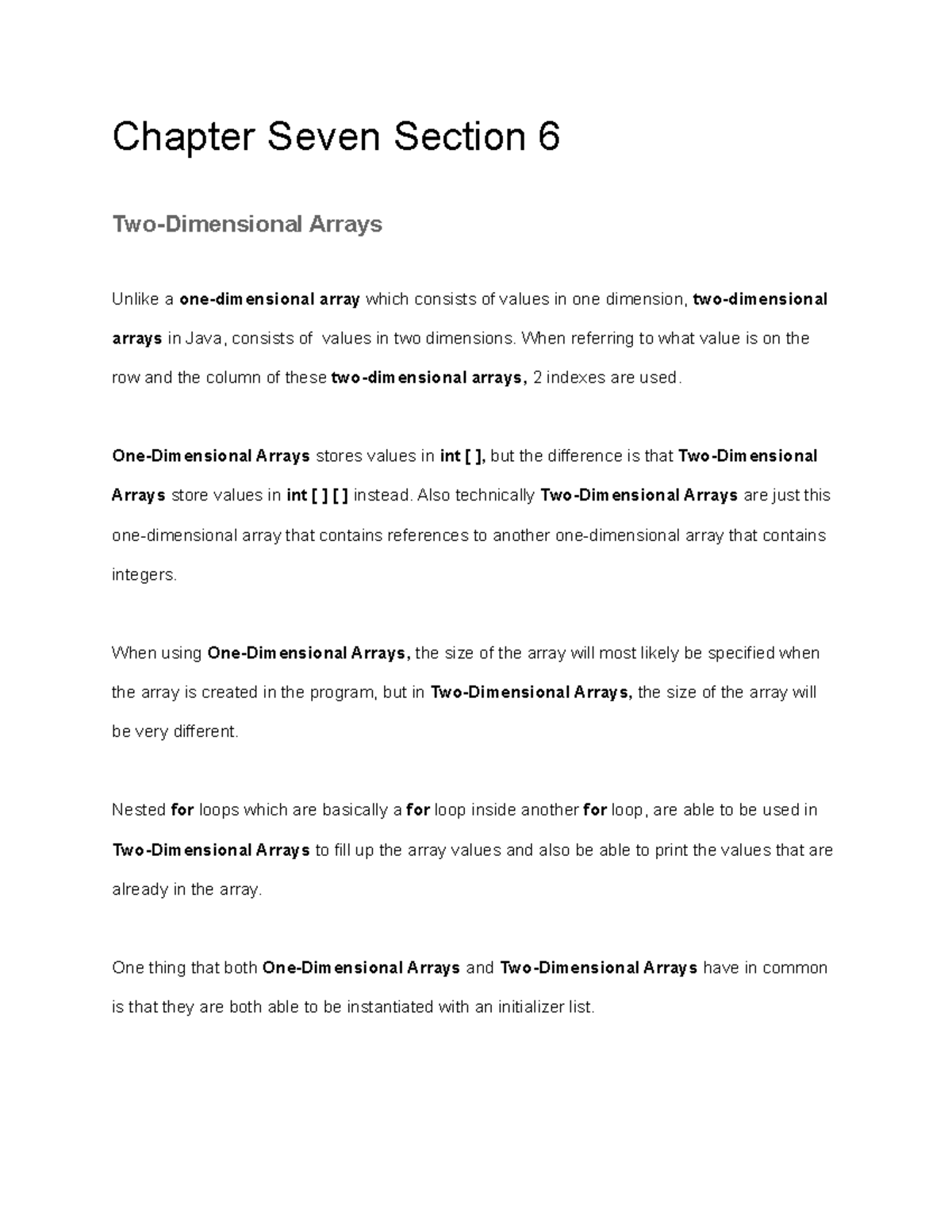 Chapter Seven Section 6

Two-Dimensional Arrays

Unlike a one-dimensional array which consists of values in one dimension, two-dimensional arrays in Java, consists of values in two dimensions. When referring to what value is on the row and the column of these two-dimensional arrays, 2 indexes are used.

One-Dimensional Arrays stores values in int [ ], but the difference is that Two-Dimensional Arrays store values in int [ ] [ ] instead. Also technically Two-Dimensional Arrays are just this one-dimensional array that contains references to another one-dimensional array that contains integers.

When using One-Dimensional Arrays, the size of the array will most likely be specified when the array is created in the program, but in Two-Dimensional Arrays, the size of the array will be very different.

Nested for loops which are basically a for loop inside another for loop, are able to be used in Two-Dimensional Arrays to fill up the array values and also be able to print the values that are already in the array.

One thing that both One-Dimensional Arrays and Two-Dimensional Arrays have in common is that they are both able to be instantiated with an initializer list.